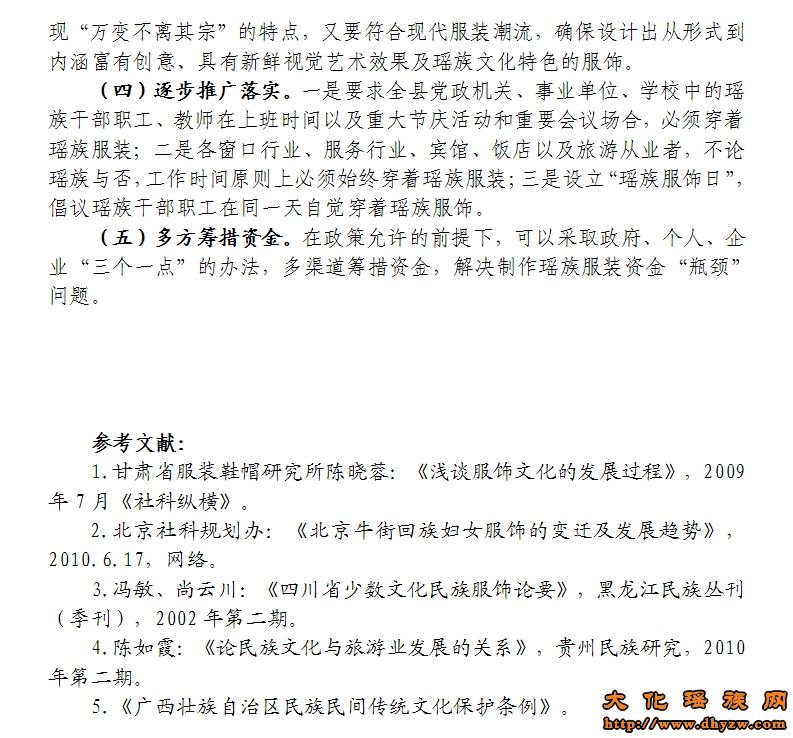 现“万变不离其宗”的特点，又要符合现代服装潮流，确保设计出从形式到内涵富有创意、具有新鲜视觉艺术效果及瑶族文化特色的服饰。

（四）逐步推广落实。一是要求全县党政机关、事业单位、学校中的瑶族干部职工、教师在上班时间以及重大节庆活动和重要会议场合，必须穿着瑶族服装；二是各窗口行业、服务行业、宾馆、饭店以及旅游从业者，不论瑶族与否，工作时间原则上必须始终穿着瑶族服装；三是设立“瑶族服饰日”，倡议瑶族干部职工在同一天自觉穿着瑶族服饰。

（五）多方筹措资金。在政策允许的前提下，可以采取政府、个人、企业“三个一点”的办法，多渠道筹措资金，解决制作瑶族服装资金“瓶颈”问题。

参考文献：

1.甘肃省服装鞋帽研究所陈晓蓉：《浅谈服饰文化的发展过程》，2009年7月《社科纵横》。

2.北京社科规划办：《北京牛街回族妇女服饰的变迁及发展趋势》，2010.6.17，网络。

3.冯敏、尚云川：《四川省少数文化民族服饰论要》，黑龙江民族丛刊（季刊），2002年第二期。

4.陈如霞：《论民族文化与旅游业发展的关系》，贵州民族研究，2010年第二期。

5.《广西壮族自治区民族民间传统文化保护条例》。

大化瑶族网
http://www.dhyzw.com